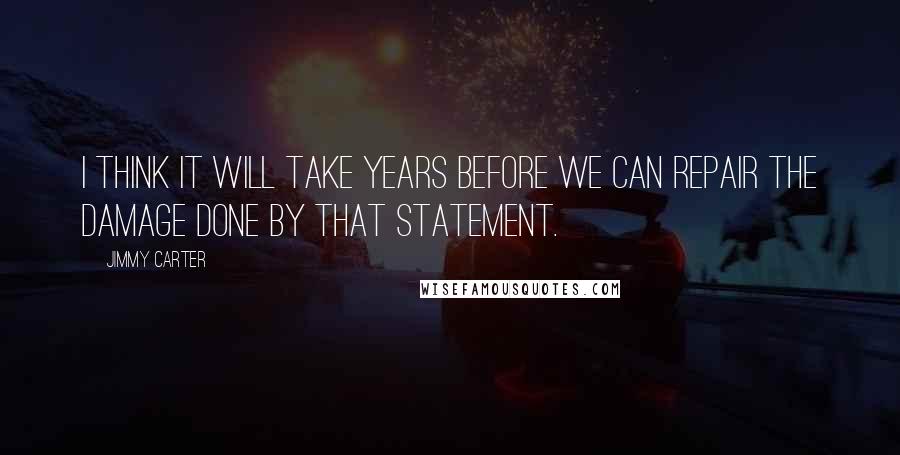 I THINK IT WILL TAKE YEARS BEFORE WE CAN REPAIR THE DAMAGE DONE BY THAT STATEMENT.

JIMMY CARTER

WISEFAMOUSQUOTES.COM